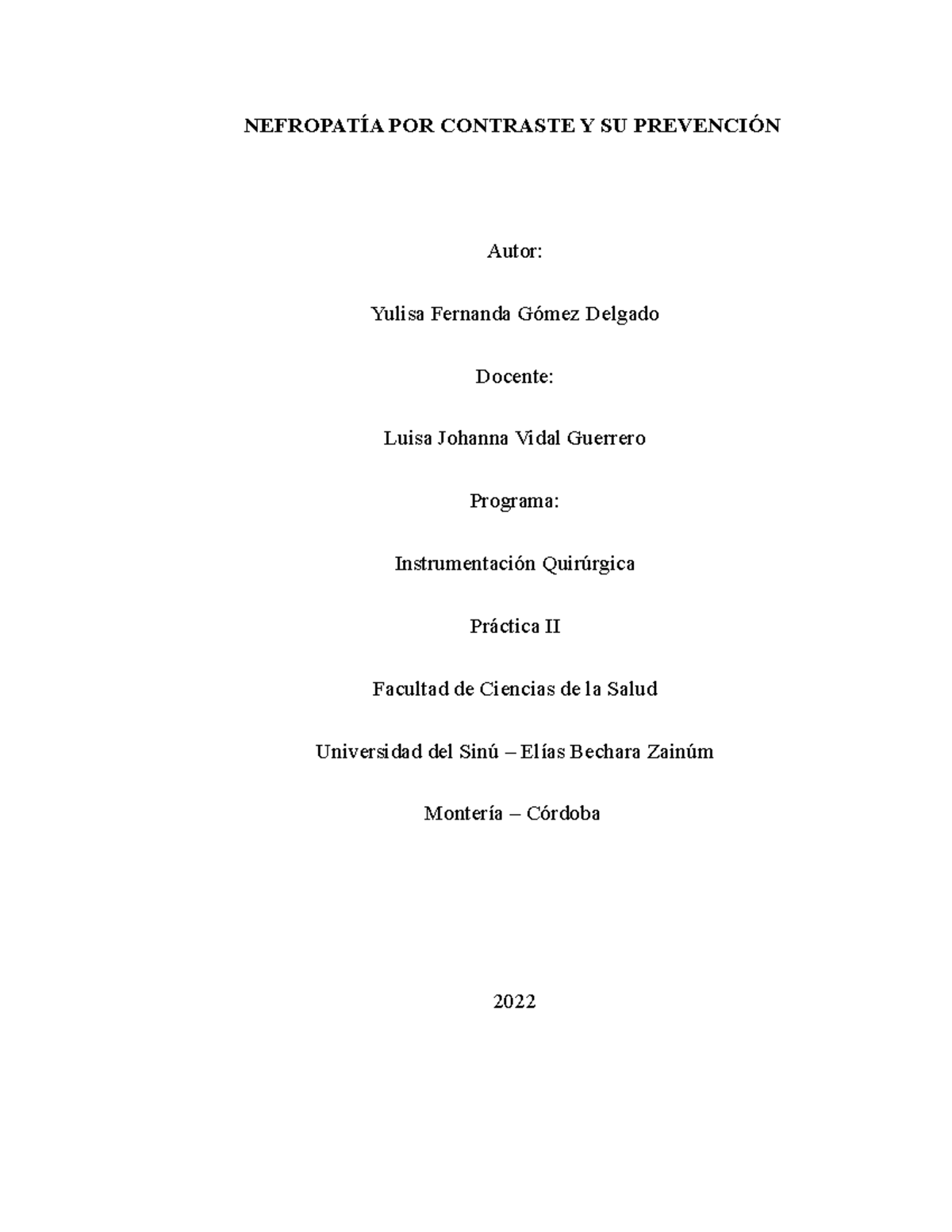 NEFROPATÍA POR CONTRASTE Y SU PREVENCIÓN

Autor:

Yulisa Fernanda Gómez Delgado

Docente:

Luisa Johanna Vidal Guerrero

Programa:

Instrumentación Quirúrgica

Práctica II

Facultad de Ciencias de la Salud

Universidad del Sinú – Elías Bechara Zainúm

Montería – Córdoba

2022